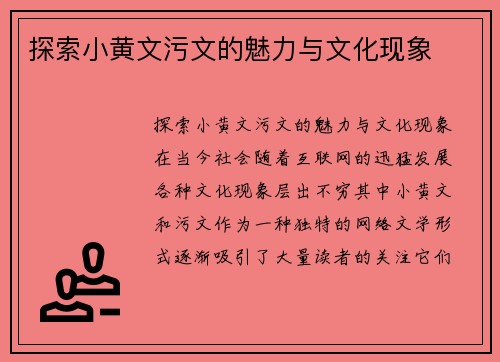 探索小黄文污文的魅力与文化现象

探索小黄文污文的魅力与文化现象在当今社会随着互联网的迅猛发展各种文化现象层出不穷其中小黄文和污文作为一种独特的网络文学形式逐渐吸引了大量读者的关注它们